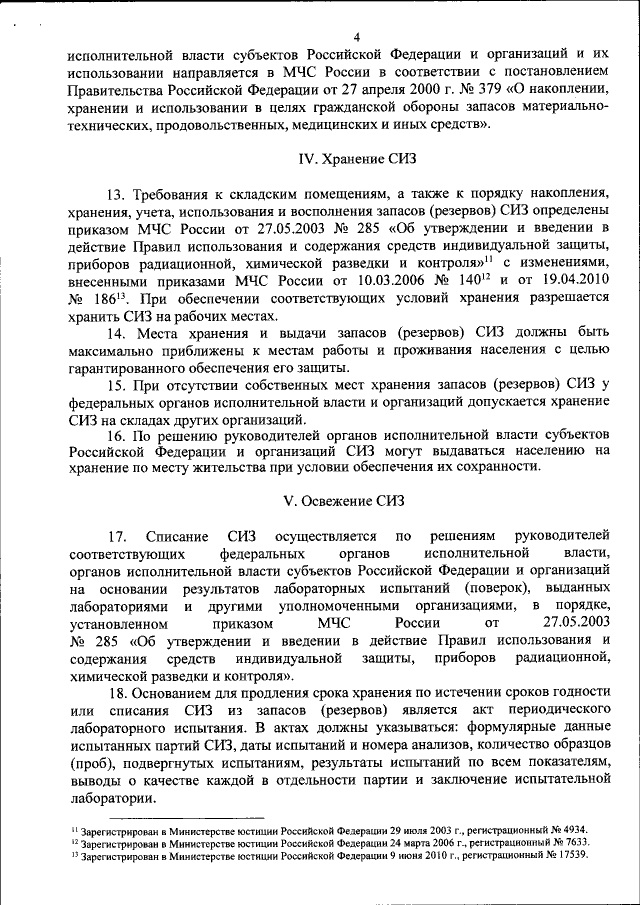 4

исполнительной власти субъектов Российской Федерации и организаций и их использовании направляется в МЧС России в соответствии с постановлением Правительства Российской Федерации от 27 апреля 2000 г. № 379 «О накоплении, хранении и использовании в целях гражданской обороны запасов материально-технических, продовольственных, медицинских и иных средств».

IV. Хранение СИЗ

13. Требования к складским помещениям, а также к порядку накопления, хранения, учета, использования и восполнения запасов (резервов) СИЗ определены приказом МЧС России от 27.05.2003 № 285 «Об утверждении и введении в действие Правил использования и содержания средств индивидуальной защиты, приборов радиационной, химической разведки и контроля»$^{11}$ с изменениями, внесенными приказами МЧС России от 10.03.2006 № 140$^{12}$ и от 19.04.2010 № 186$^{13}$. При обеспечении соответствующих условий хранения разрешается хранить СИЗ на рабочих местах.

14. Места хранения и выдачи запасов (резервов) СИЗ должны быть максимально приближены к местам работы и проживания населения с целью гарантированного обеспечения его защиты.

15. При отсутствии собственных мест хранения запасов (резервов) СИЗ у федеральных органов исполнительной власти и организаций допускается хранение СИЗ на складах других организаций.

16. По решению руководителей органов исполнительной власти субъектов Российской Федерации и организаций СИЗ могут выдаваться населению на хранение по месту жительства при условии обеспечения их сохранности.

V. Освежение СИЗ

17. Списание СИЗ осуществляется по решениям руководителей соответствующих федеральных органов исполнительной власти, органов исполнительной власти субъектов Российской Федерации и организаций на основании результатов лабораторных испытаний (поверок), выданных лабораториями и другими уполномоченными организациями, в порядке, установленном приказом МЧС России от 27.05.2003 № 285 «Об утверждении и введении в действие Правил использования и содержания средств индивидуальной защиты, приборов радиационной, химической разведки и контроля».

18. Основанием для продления срока хранения по истечении сроков годности или списания СИЗ из запасов (резервов) является акт периодического лабораторного испытания. В актах должны указываться: формулярные данные испытанных партий СИЗ, даты испытаний и номера анализов, количество образцов (проб), подвергнутых испытаниям, результаты испытаний по всем показателям, выводы о качестве каждой в отдельности партии и заключение испытательной лаборатории.

$^{11}$ Зарегистрирован в Министерстве юстиции Российской Федерации 29 июля 2003 г., регистрационный № 4934.
$^{12}$ Зарегистрирован в Министерстве юстиции Российской Федерации 24 марта 2006 г., регистрационный № 7633.
$^{13}$ Зарегистрирован в Министерстве юстиции Российской Федерации 9 июня 2010 г., регистрационный № 17539.